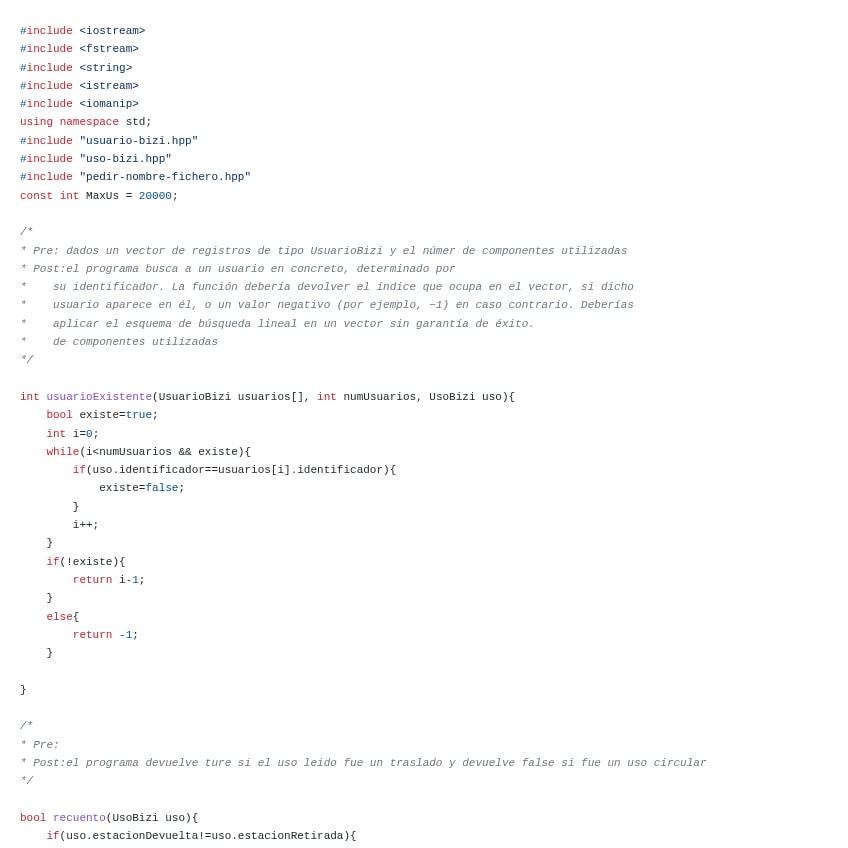 #include <iostream>
#include <fstream>
#include <string>
#include <istream>
#include <iomanip>
using namespace std;
#include "usuario-bizi.hpp"
#include "uso-bizi.hpp"
#include "pedir-nombre-fichero.hpp"
const int MaxUs = 20000;

/*
* Pre: dados un vector de registros de tipo UsuarioBizi y el númer de componentes utilizadas
* Post:el programa busca a un usuario en concreto, determinado por
*    su identificador. La función debería devolver el índice que ocupa en el vector, si dicho
*    usuario aparece en él, o un valor negativo (por ejemplo, −1) en caso contrario. Deberías
*    aplicar el esquema de búsqueda lineal en un vector sin garantía de éxito.
*    de componentes utilizadas
*/

int usuarioExistente(UsuarioBizi usuarios[], int numUsuarios, UsoBizi uso){
    bool existe=true;
    int i=0;
    while(i<numUsuarios && existe){
        if(uso.identificador==usuarios[i].identificador){
            existe=false;
        }
        i++;
    }
    if(!existe){
        return i-1;
    }
    else{
        return -1;
    }

}

/*
* Pre:
* Post:el programa devuelve ture si el uso leido fue un traslado y devuelve false si fue un uso circular
*/

bool recuento(UsoBizi uso){
    if(uso.estacionDevuelta!=uso.estacionRetirada){